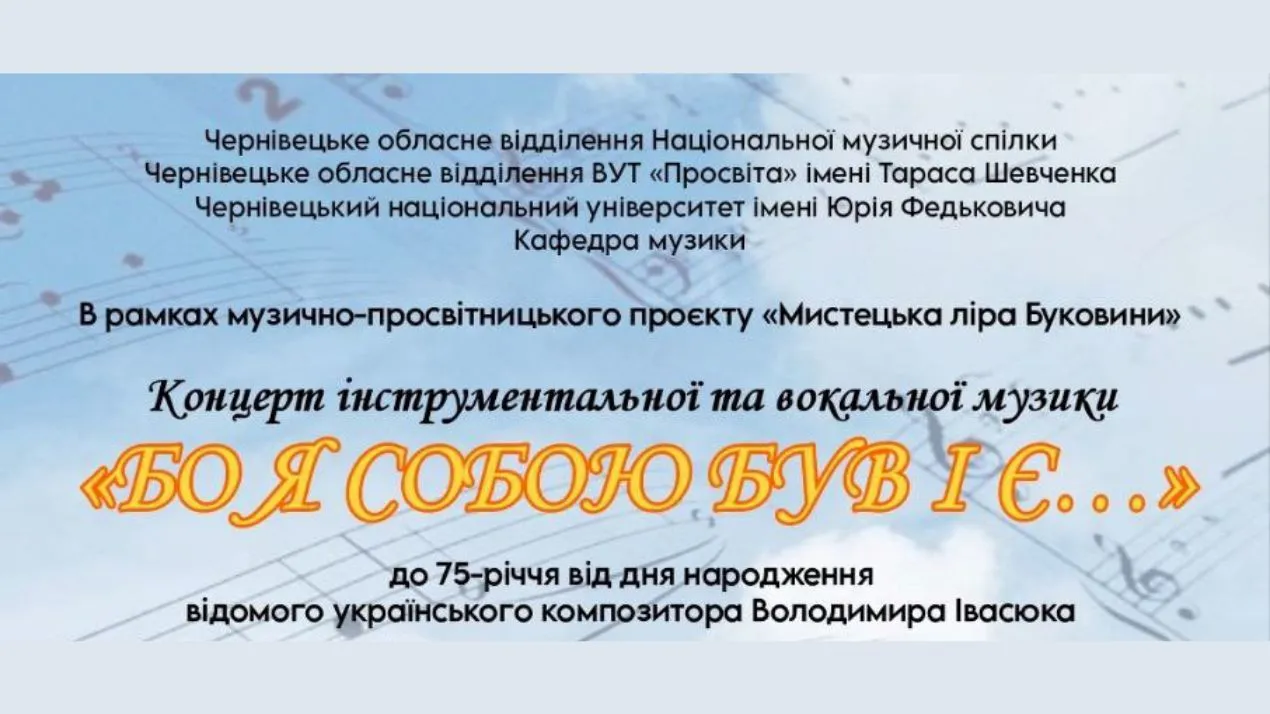 Чернівецьке обласне відділення Національної музичної спілки
Чернівецьке обласне відділення ВУТ «Просвіта» імені Тараса Шевченка
Чернівецький національний університет імені Юрія Федьковича
Кафедра музики

В рамках музично-просвітницького проєкту «Мистецька ліра Буковини»

Концерт інструментальної та вокальної музики

«БО Я СОБОЮ БУВ І Є...»

до 75-річчя від дня народження
відомого українського композитора Володимира Івасюка